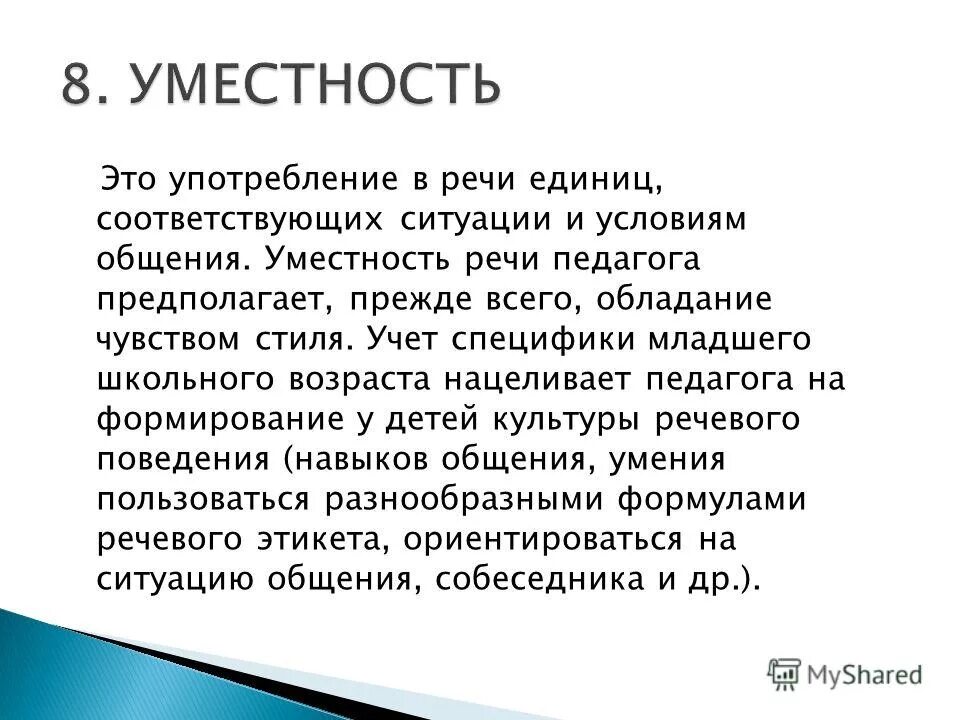 8. УМЕСТНОСТЬ

Это употребление в речи единиц, соответствующих ситуации и условиям общения. Уместность речи педагога предполагает, прежде всего, обладание чувством стиля. Учет специфики младшего школьного возраста нацеливает педагога на формирование у детей культуры речевого поведения (навыков общения, умения пользоваться разнообразными формулами речевого этикета, ориентироваться на ситуацию общения, собеседника и др.).

MyShared